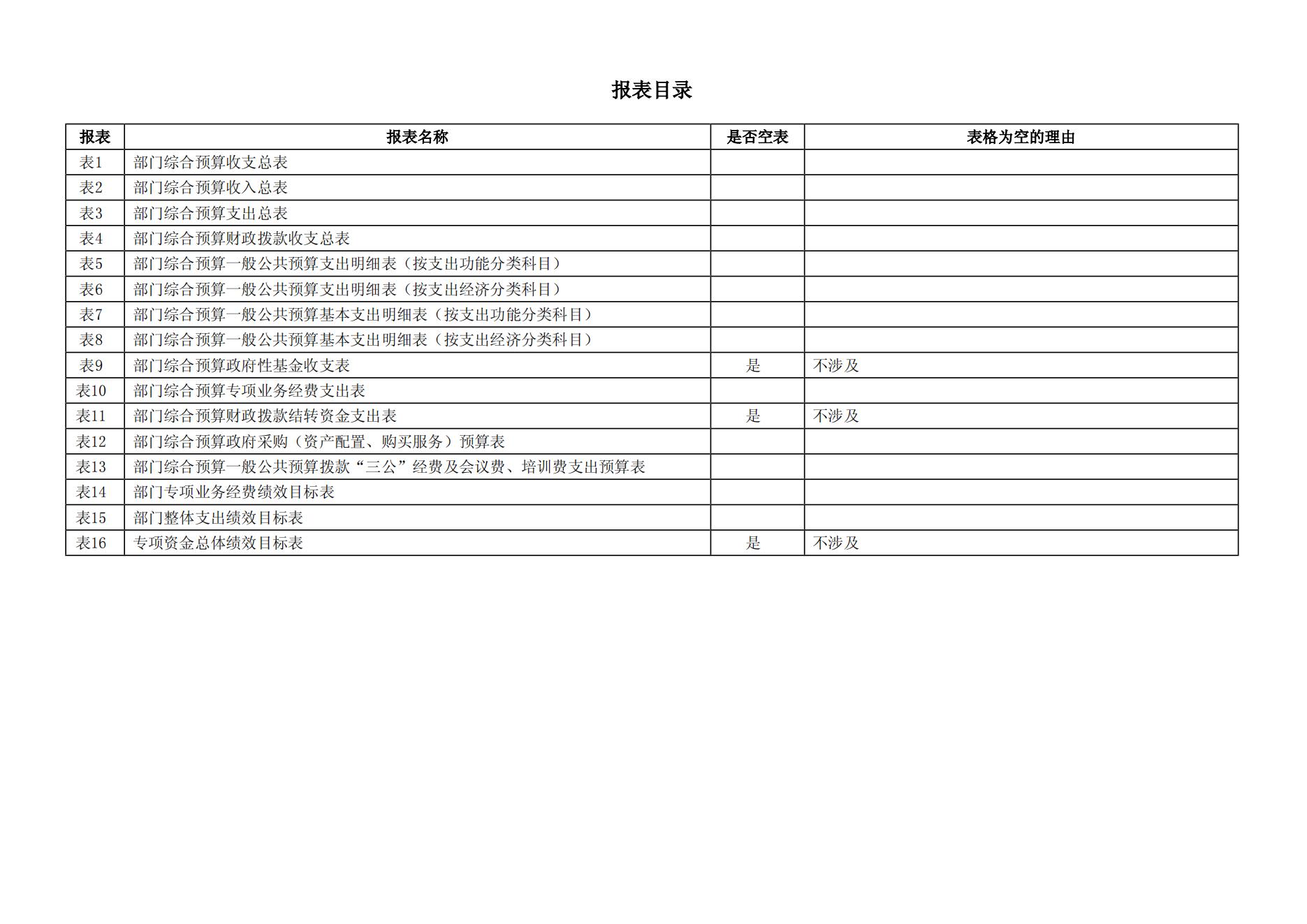 报表目录

| 报表 | 报表名称 | 是否空表 | 表格为空的理由 |
|---|---|---|---|
| 表1 | 部门综合预算收支总表 | | |
| 表2 | 部门综合预算收入总表 | | |
| 表3 | 部门综合预算支出总表 | | |
| 表4 | 部门综合预算财政拨款收支总表 | | |
| 表5 | 部门综合预算一般公共预算支出明细表（按支出功能分类科目） | | |
| 表6 | 部门综合预算一般公共预算支出明细表（按支出经济分类科目） | | |
| 表7 | 部门综合预算一般公共预算基本支出明细表（按支出功能分类科目） | | |
| 表8 | 部门综合预算一般公共预算基本支出明细表（按支出经济分类科目） | | |
| 表9 | 部门综合预算政府性基金收支表 | 是 | 不涉及 |
| 表10 | 部门综合预算专项业务经费支出表 | | |
| 表11 | 部门综合预算财政拨款结转资金支出表 | 是 | 不涉及 |
| 表12 | 部门综合预算政府采购（资产配置、购买服务）预算表 | | |
| 表13 | 部门综合预算一般公共预算拨款“三公”经费及会议费、培训费支出预算表 | | |
| 表14 | 部门专项业务经费绩效目标表 | | |
| 表15 | 部门整体支出绩效目标表 | | |
| 表16 | 专项资金总体绩效目标表 | 是 | 不涉及 |